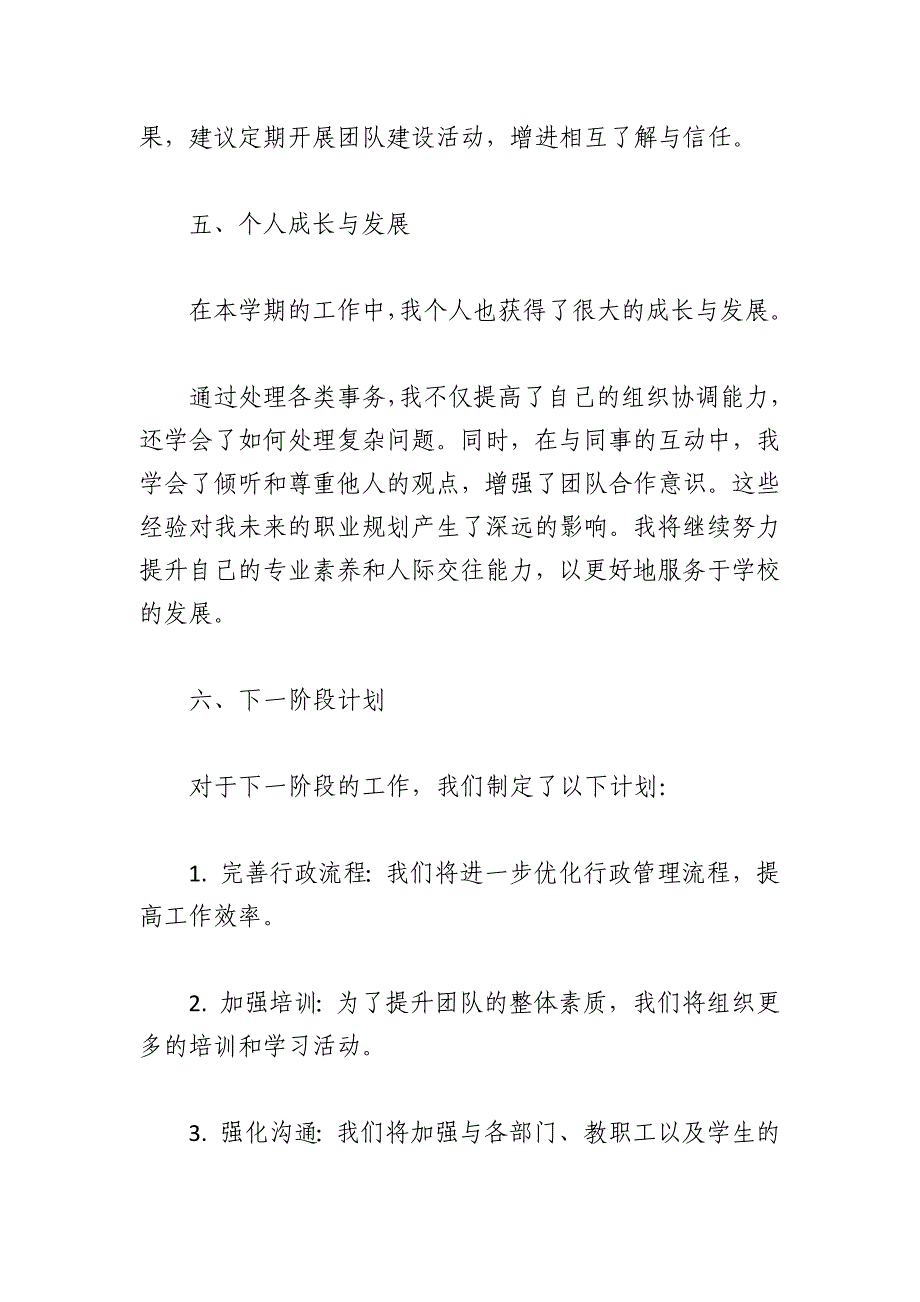 果，建议定期开展团队建设活动，增进相互了解与信任。

五、个人成长与发展

在本学期的工作中，我个人也获得了很大的成长与发展。

通过处理各类事务，我不仅提高了自己的组织协调能力，还学会了如何处理复杂问题。同时，在与同事的互动中，我学会了倾听和尊重他人的观点，增强了团队合作意识。这些经验对我未来的职业规划产生了深远的影响。我将继续努力提升自己的专业素养和人际交往能力，以更好地服务于学校的发展。

六、下一阶段计划

对于下一阶段的工作，我们制定了以下计划:

1. 完善行政流程: 我们将进一步优化行政管理流程，提高工作效率。

2. 加强培训: 为了提升团队的整体素质，我们将组织更多的培训和学习活动。

3. 强化沟通: 我们将加强与各部门、教职工以及学生的